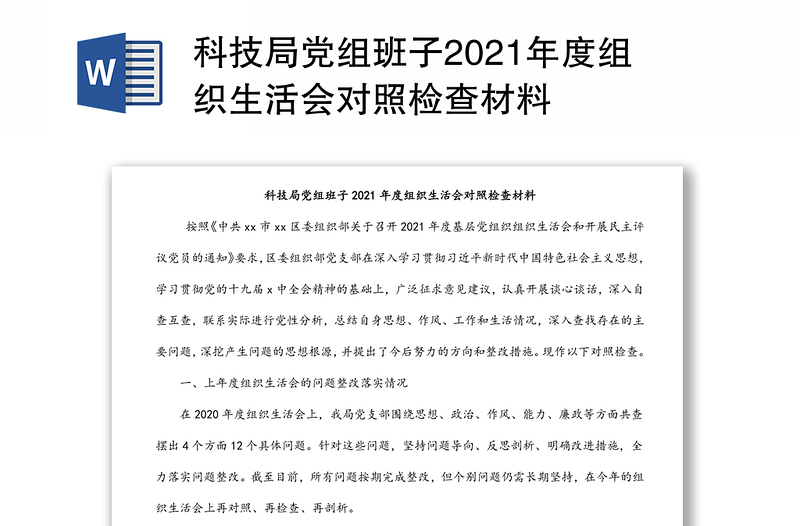 W

科技局党组班子2021年度组织生活会对照检查材料

科技局党组班子 2021 年度组织生活会对照检查材料

按照《中共 xx 市 xx 区委组织部关于召开 2021 年度基层党组织组织生活会和开展民主评议党员的通知》要求，区委组织部党支部在深入学习贯彻习近平新时代中国特色社会主义思想，学习贯彻党的十九届 x 中全会精神的基础上，广泛征求意见建议，认真开展谈心谈话，深入自查互查，联系实际进行党性分析，总结自身思想、作风、工作和生活情况，深入查找存在的主要问题，深挖产生问题的思想根源，并提出了今后努力的方向和整改措施。现作以下对照检查。

一、上年度组织生活会的问题整改落实情况

在 2020 年度组织生活会上，我局党支部围绕思想、政治、作风、能力、廉政等方面共查摆出 4 个方面 12 个具体问题。针对这些问题，坚持问题导向、反思剖析、明确改进措施，全力落实问题整改。截至目前，所有问题按期完成整改，但个别问题仍需长期坚持，在今年的组织生活会上再对照、再检查、再剖析。